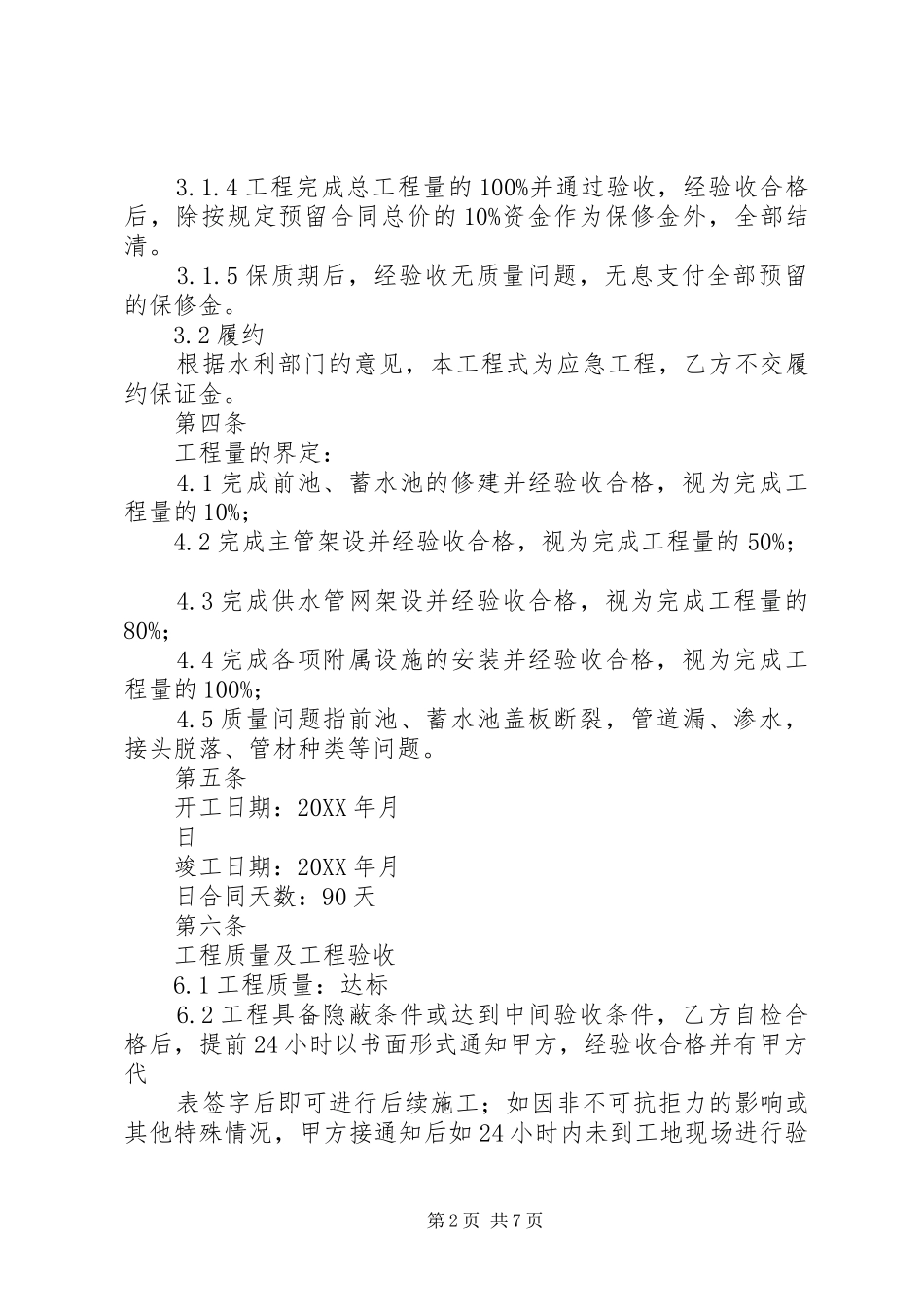 3.1.4 工程完成总工程量的 100%并通过验收，经验收合格后，除按规定预留合同总价的 10%资金作为保修金外，全部结清。

3.1.5 保质期后，经验收无质量问题，无息支付全部预留的保修金。

3.2 履约

根据水利部门的意见，本工程式为应急工程，乙方不交履约保证金。

第四条

工程量的界定：

4.1 完成前池、蓄水池的修建并经验收合格，视为完成工程量的 10%；

4.2 完成主管架设并经验收合格，视为完成工程量的 50%；

4.3 完成供水管网架设并经验收合格，视为完成工程量的 80%；

4.4 完成各项附属设施的安装并经验收合格，视为完成工程量的 100%；

4.5 质量问题指前池、蓄水池盖板断裂，管道漏、渗水，接头脱落、管材种类等问题。

第五条

开工日期：20XX 年月

日

竣工日期：20XX 年月

日合同天数：90 天

第六条

工程质量及工程验收

6.1 工程质量：达标

6.2 工程具备隐蔽条件或达到中间验收条件，乙方自检合格后，提前 24 小时以书面形式通知甲方，经验收合格并有甲方代

表签字后即可进行后续施工；如因非不可抗拒力的影响或其他特殊情况，甲方接通知后如 24 小时内未到工地现场进行验

第 2 页 共 7 页